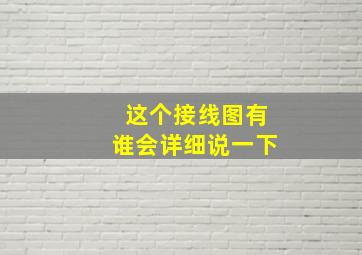 这个接线图有
谁会详细说一下